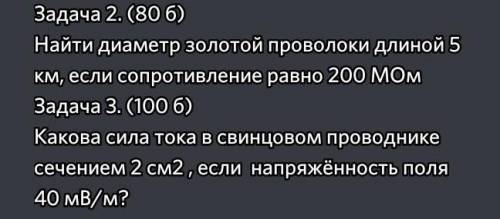 Задача 2. (80 б)
Найти диаметр золотой проволоки длиной 5 км, если сопротивление равно 200 МОм
Задача 3. (100 б)
Какова сила тока в свинцовом проводнике сечением 2 см2 , если напряжённость поля 40 мВ/м?